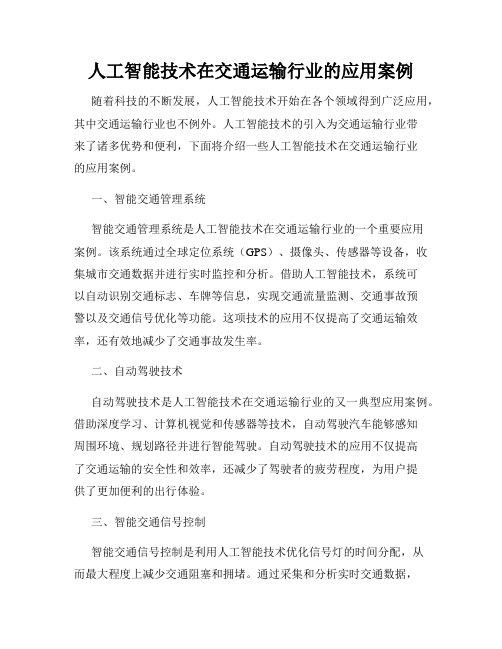 人工智能技术在交通运输行业的应用案例

随着科技的不断发展，人工智能技术开始在各个领域得到广泛应用，其中交通运输行业也不例外。人工智能技术的引入为交通运输行业带来了诸多优势和便利，下面将介绍一些人工智能技术在交通运输行业的应用案例。

一、智能交通管理系统

智能交通管理系统是人工智能技术在交通运输行业的一个重要应用案例。该系统通过全球定位系统（GPS）、摄像头、传感器等设备，收集城市交通数据并进行实时监控和分析。借助人工智能技术，系统可以自动识别交通标志、车牌等信息，实现交通流量监测、交通事故预警以及交通信号优化等功能。这项技术的应用不仅提高了交通运输效率，还有效地减少了交通事故发生率。

二、自动驾驶技术

自动驾驶技术是人工智能技术在交通运输行业的又一典型应用案例。借助深度学习、计算机视觉和传感器等技术，自动驾驶汽车能够感知周围环境、规划路径并进行智能驾驶。自动驾驶技术的应用不仅提高了交通运输的安全性和效率，还减少了驾驶者的疲劳程度，为用户提供了更加便利的出行体验。

三、智能交通信号控制

智能交通信号控制是利用人工智能技术优化信号灯的时间分配，从而最大程度上减少交通阻塞和拥堵。通过采集和分析实时交通数据，